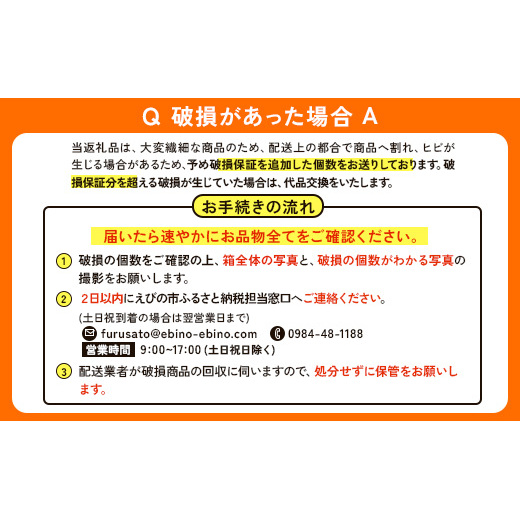 Q 破損があった場合 A

当返礼品は、大変繊細な商品のため、配送上の都合で商品へ割れ、ヒビが生じる場合があるため、予め破損保証を追加した個数をお送りしております。破損保証分を超える破損が生じていた場合は、代品交換をいたします。

お手続きの流れ

届いたら速やかにお品物全てをご確認ください。

1 破損の個数をご確認の上、箱全体の写真と、破損の個数がわかる写真の撮影をお願いします。

2 2日以内にえびの市ふるさと納税担当窓口へご連絡ください。
(土日祝到着の場合は翌営業日まで)
furusato@ebino-ebino.com 0984-48-1188
営業時間 9:00~17:00 (土日祝日除く)

3 配送業者が破損商品の回収に伺いますので、処分せずに保管をお願いします。